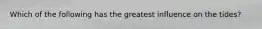 Which of the following has the greatest influence on the tides?